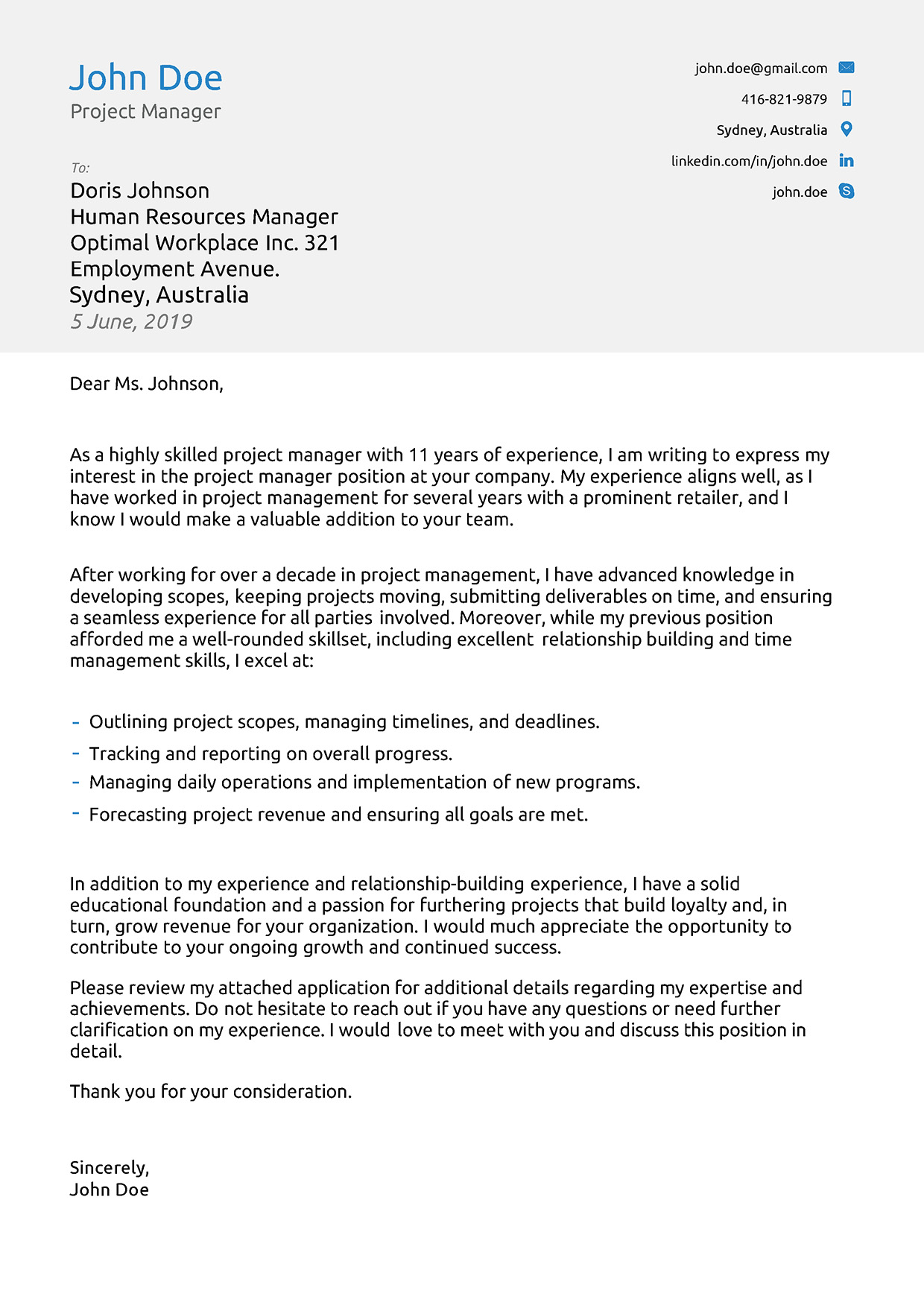 John Doe
Project Manager

john.doe@gmail.com
416-821-9879
Sydney, Australia
linkedin.com/in/john.doe
john.doe

To:
Doris Johnson
Human Resources Manager
Optimal Workplace Inc. 321
Employment Avenue.
Sydney, Australia
5 June, 2019

Dear Ms. Johnson,

As a highly skilled project manager with 11 years of experience, I am writing to express my interest in the project manager position at your company. My experience aligns well, as I have worked in project management for several years with a prominent retailer, and I know I would make a valuable addition to your team.

After working for over a decade in project management, I have advanced knowledge in developing scopes, keeping projects moving, submitting deliverables on time, and ensuring a seamless experience for all parties involved. Moreover, while my previous position afforded me a well-rounded skillset, including excellent relationship building and time management skills, I excel at:

- Outlining project scopes, managing timelines, and deadlines.
- Tracking and reporting on overall progress.
- Managing daily operations and implementation of new programs.
- Forecasting project revenue and ensuring all goals are met.

In addition to my experience and relationship-building experience, I have a solid educational foundation and a passion for furthering projects that build loyalty and, in turn, grow revenue for your organization. I would much appreciate the opportunity to contribute to your ongoing growth and continued success.

Please review my attached application for additional details regarding my expertise and achievements. Do not hesitate to reach out if you have any questions or need further clarification on my experience. I would love to meet with you and discuss this position in detail.

Thank you for your consideration.

Sincerely,
John Doe